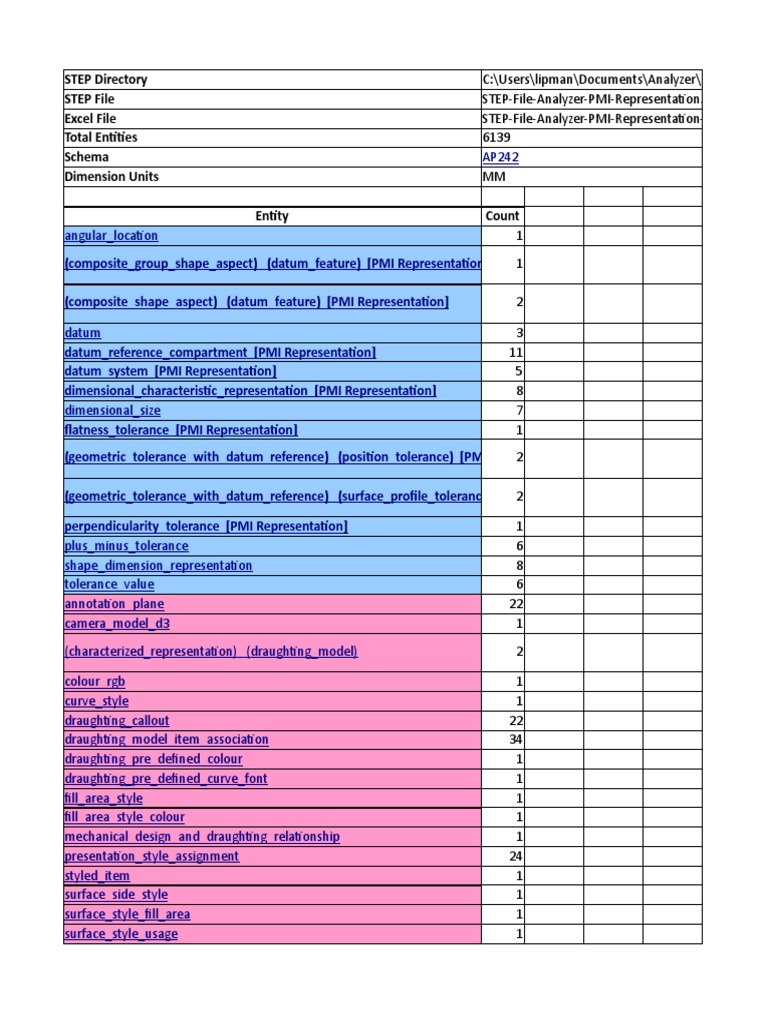 | STEP Directory | C:\Users\lipman\Documents\Analyzer\ | | | |
|---|---|---|---|---|
| STEP File | STEP-File-Analyzer-PMI-Representation. | | | |
| Excel File | STEP-File-Analyzer-PMI-Representation- | | | |
| Total Entities | 6139 | | | |
| Schema | AP242 | | | |
| Dimension Units | MM | | | |
| | | | | |
| Entity | Count | | | |
| angular_location | 1 | | | |
| (composite_group_shape_aspect) (datum_feature) [PMI Representation | 1 | | | |
| (composite_shape_aspect) (datum_feature) [PMI Representation] | 2 | | | |
| datum | 3 | | | |
| datum_reference_compartment [PMI Representation] | 11 | | | |
| datum_system [PMI Representation] | 5 | | | |
| dimensional_characteristic_representation [PMI Representation] | 8 | | | |
| dimensional_size | 7 | | | |
| flatness_tolerance [PMI Representation] | 1 | | | |
| (geometric_tolerance_with_datum_reference) (position_tolerance) [PM | 2 | | | |
| (geometric_tolerance_with_datum_reference) (surface_profile_toleranc | 2 | | | |
| perpendicularity_tolerance [PMI Representation] | 1 | | | |
| plus_minus_tolerance | 6 | | | |
| shape_dimension_representation | 8 | | | |
| tolerance_value | 6 | | | |
| annotation_plane | 22 | | | |
| camera_model_d3 | 1 | | | |
| (characterized_representation) (draughting_model) | 2 | | | |
| colour_rgb | 1 | | | |
| curve_style | 1 | | | |
| draughting_callout | 22 | | | |
| draughting_model_item_association | 34 | | | |
| draughting_pre_defined_colour | 1 | | | |
| draughting_pre_defined_curve_font | 1 | | | |
| fill_area_style | 1 | | | |
| fill_area_style_colour | 1 | | | |
| mechanical_design_and_draughting_relationship | 1 | | | |
| presentation_style_assignment | 24 | | | |
| styled_item | 1 | | | |
| surface_side_style | 1 | | | |
| surface_style_fill_area | 1 | | | |
| surface_style_usage | 1 | | | |